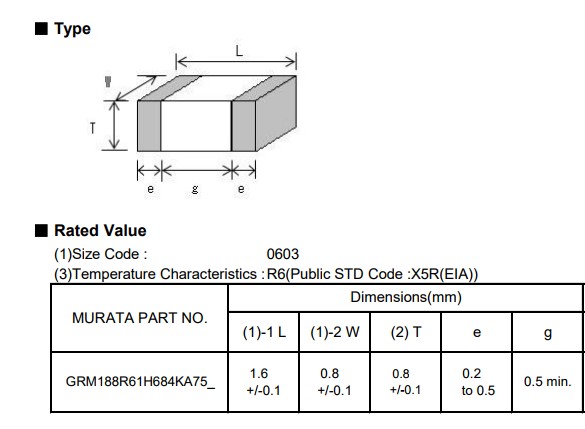 ■ Type

L
W
T
e g e

■ Rated Value
(1)Size Code : 0603
(3)Temperature Characteristics : R6(Public STD Code :X5R(EIA))

| MURATA PART NO. | Dimensions(mm) | | | | |
|---|---|---|---|---|---|
| | (1)-1 L | (1)-2 W | (2) T | e | g |
| GRM188R61H684KA75_ | 1.6 +/-0.1 | 0.8 +/-0.1 | 0.8 +/-0.1 | 0.2 to 0.5 | 0.5 min. |